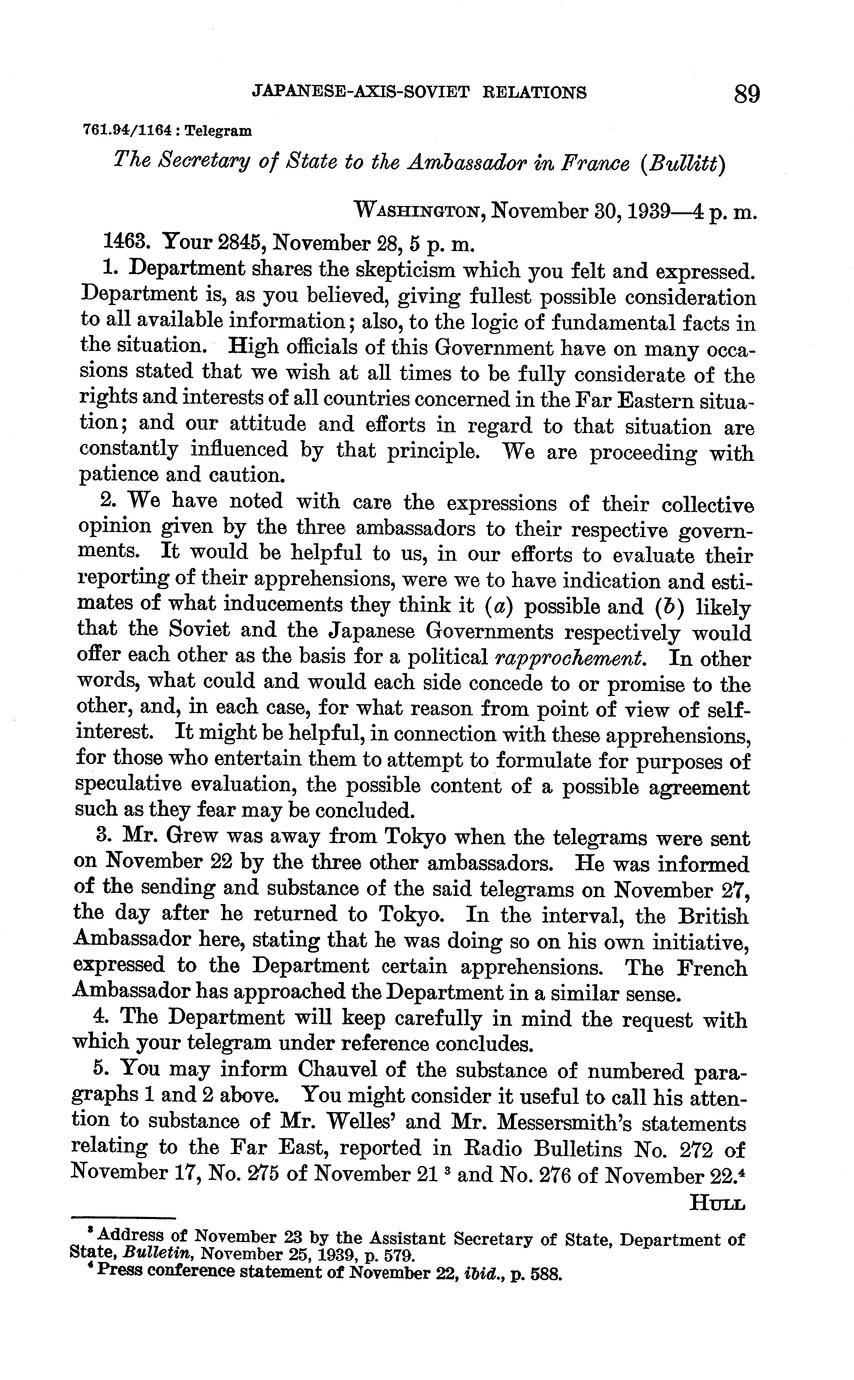 JAPANESE-AXIS-SOVIET RELATIONS 89

761.94/1164 : Telegram

The Secretary of State to the Ambassador in France (Bullitt)

WASHINGTON, November 30, 1939—4 p. m.

1463. Your 2845, November 28, 5 p. m.

1. Department shares the skepticism which you felt and expressed. Department is, as you believed, giving fullest possible consideration to all available information; also, to the logic of fundamental facts in the situation. High officials of this Government have on many occasions stated that we wish at all times to be fully considerate of the rights and interests of all countries concerned in the Far Eastern situation; and our attitude and efforts in regard to that situation are constantly influenced by that principle. We are proceeding with patience and caution.

2. We have noted with care the expressions of their collective opinion given by the three ambassadors to their respective governments. It would be helpful to us, in our efforts to evaluate their reporting of their apprehensions, were we to have indication and estimates of what inducements they think it (a) possible and (b) likely that the Soviet and the Japanese Governments respectively would offer each other as the basis for a political rapprochement. In other words, what could and would each side concede to or promise to the other, and, in each case, for what reason from point of view of self-interest. It might be helpful, in connection with these apprehensions, for those who entertain them to attempt to formulate for purposes of speculative evaluation, the possible content of a possible agreement such as they fear may be concluded.

3. Mr. Grew was away from Tokyo when the telegrams were sent on November 22 by the three other ambassadors. He was informed of the sending and substance of the said telegrams on November 27, the day after he returned to Tokyo. In the interval, the British Ambassador here, stating that he was doing so on his own initiative, expressed to the Department certain apprehensions. The French Ambassador has approached the Department in a similar sense.

4. The Department will keep carefully in mind the request with which your telegram under reference concludes.

5. You may inform Chauvel of the substance of numbered paragraphs 1 and 2 above. You might consider it useful to call his attention to substance of Mr. Welles' and Mr. Messersmith's statements relating to the Far East, reported in Radio Bulletins No. 272 of November 17, No. 275 of November 21 $^3$ and No. 276 of November 22.$^4$

HULL

$^3$ Address of November 23 by the Assistant Secretary of State, Department of State, Bulletin, November 25, 1939, p. 579.
$^4$ Press conference statement of November 22, ibid., p. 588.